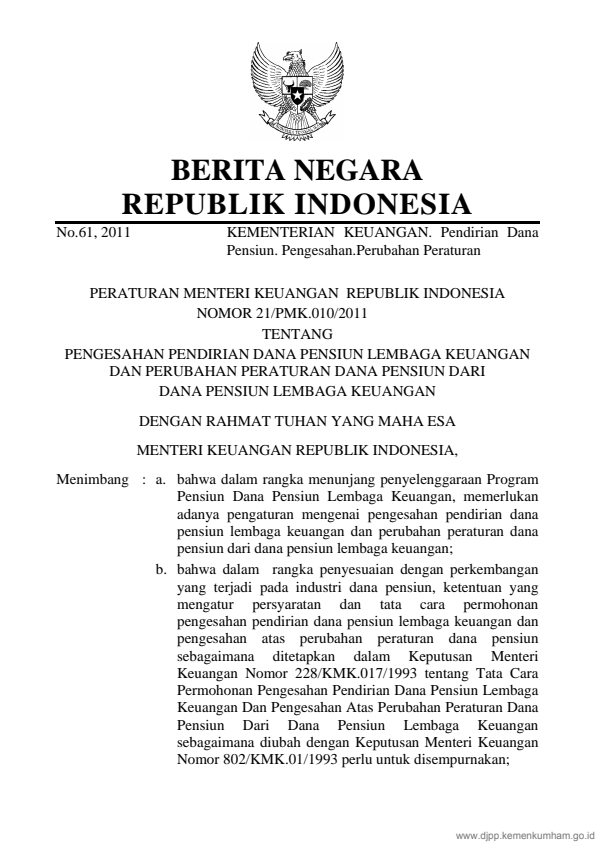 BERITA NEGARA
REPUBLIK INDONESIA

No.61, 2011

KEMENTERIAN KEUANGAN. Pendirian Dana Pensiun. Pengesahan.Perubahan Peraturan

PERATURAN MENTERI KEUANGAN REPUBLIK INDONESIA
NOMOR 21/PMK.010/2011
TENTANG
PENGESAHAN PENDIRIAN DANA PENSIUN LEMBAGA KEUANGAN DAN PERUBAHAN PERATURAN DANA PENSIUN DARI DANA PENSIUN LEMBAGA KEUANGAN

DENGAN RAHMAT TUHAN YANG MAHA ESA

MENTERI KEUANGAN REPUBLIK INDONESIA,

Menimbang : a. bahwa dalam rangka menunjang penyelenggaraan Program Pensiun Dana Pensiun Lembaga Keuangan, memerlukan adanya pengaturan mengenai pengesahan pendirian dana pensiun lembaga keuangan dan perubahan peraturan dana pensiun dari dana pensiun lembaga keuangan;

b. bahwa dalam rangka penyesuaian dengan perkembangan yang terjadi pada industri dana pensiun, ketentuan yang mengatur persyaratan dan tata cara permohonan pengesahan pendirian dana pensiun lembaga keuangan dan pengesahan atas perubahan peraturan dana pensiun sebagaimana ditetapkan dalam Keputusan Menteri Keuangan Nomor 228/KMK.017/1993 tentang Tata Cara Permohonan Pengesahan Pendirian Dana Pensiun Lembaga Keuangan Dan Pengesahan Atas Perubahan Peraturan Dana Pensiun Dari Dana Pensiun Lembaga Keuangan sebagaimana diubah dengan Keputusan Menteri Keuangan Nomor 802/KMK.01/1993 perlu untuk disempurnakan;

www.djpp.kemenkumham.go.id